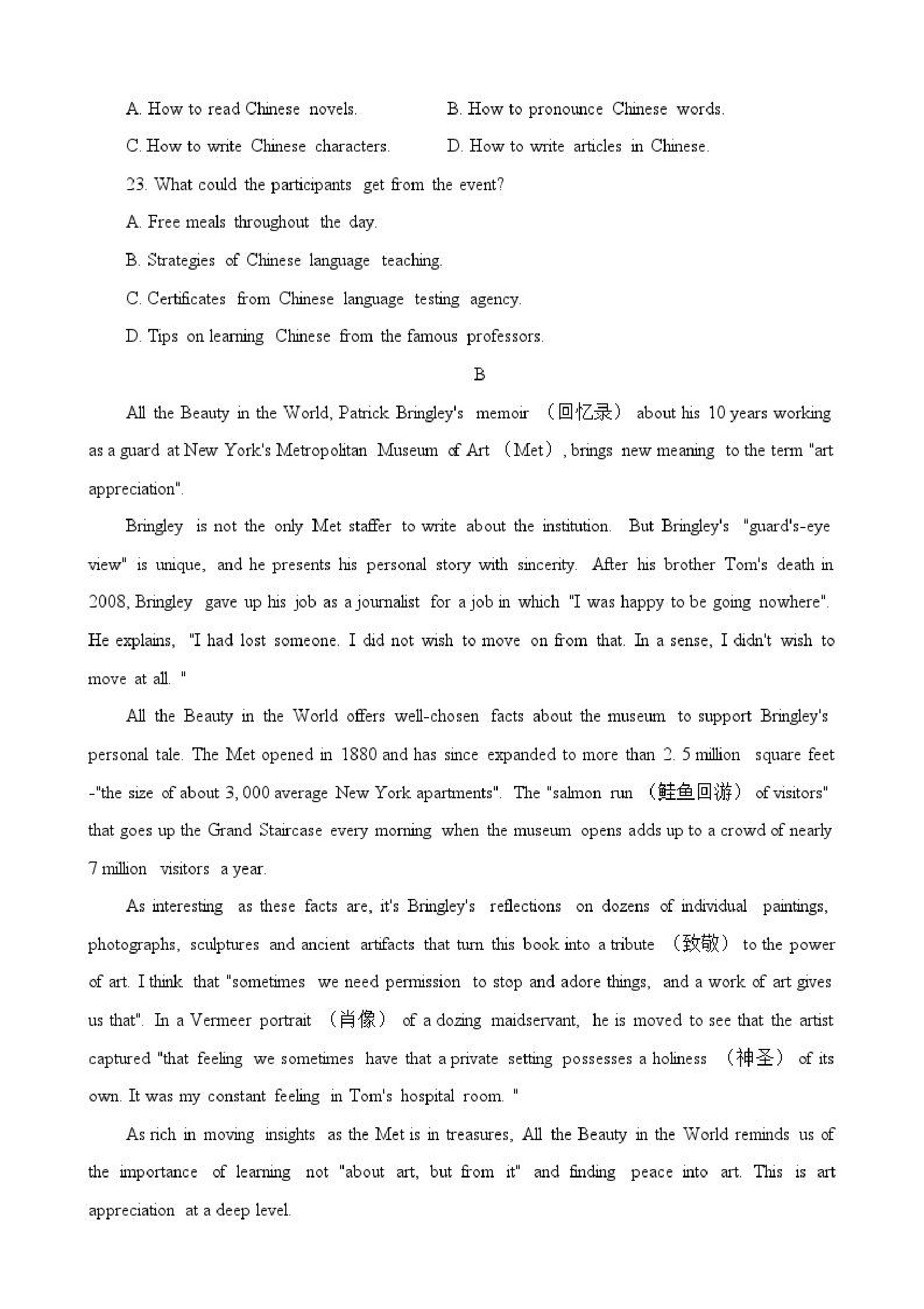 A. How to read Chinese novels.
B. How to pronounce Chinese words.
C. How to write Chinese characters.
D. How to write articles in Chinese.

23. What could the participants get from the event?
A. Free meals throughout the day.
B. Strategies of Chinese language teaching.
C. Certificates from Chinese language testing agency.
D. Tips on learning Chinese from the famous professors.

B

All the Beauty in the World, Patrick Bringley's memoir （回忆录） about his 10 years working as a guard at New York's Metropolitan Museum of Art （Met）, brings new meaning to the term "art appreciation".

Bringley is not the only Met staffer to write about the institution. But Bringley's "guard's-eye view" is unique, and he presents his personal story with sincerity. After his brother Tom's death in 2008, Bringley gave up his job as a journalist for a job in which "I was happy to be going nowhere". He explains, "I had lost someone. I did not wish to move on from that. In a sense, I didn't wish to move at all. "

All the Beauty in the World offers well-chosen facts about the museum to support Bringley's personal tale. The Met opened in 1880 and has since expanded to more than 2. 5 million square feet -"the size of about 3, 000 average New York apartments". The "salmon run （鲑鱼回游） of visitors" that goes up the Grand Staircase every morning when the museum opens adds up to a crowd of nearly 7 million visitors a year.

As interesting as these facts are, it's Bringley's reflections on dozens of individual paintings, photographs, sculptures and ancient artifacts that turn this book into a tribute （致敬） to the power of art. I think that "sometimes we need permission to stop and adore things, and a work of art gives us that". In a Vermeer portrait （肖像） of a dozing maidservant, he is moved to see that the artist captured "that feeling we sometimes have that a private setting possesses a holiness （神圣） of its own. It was my constant feeling in Tom's hospital room. "

As rich in moving insights as the Met is in treasures, All the Beauty in the World reminds us of the importance of learning not "about art, but from it" and finding peace into art. This is art appreciation at a deep level.